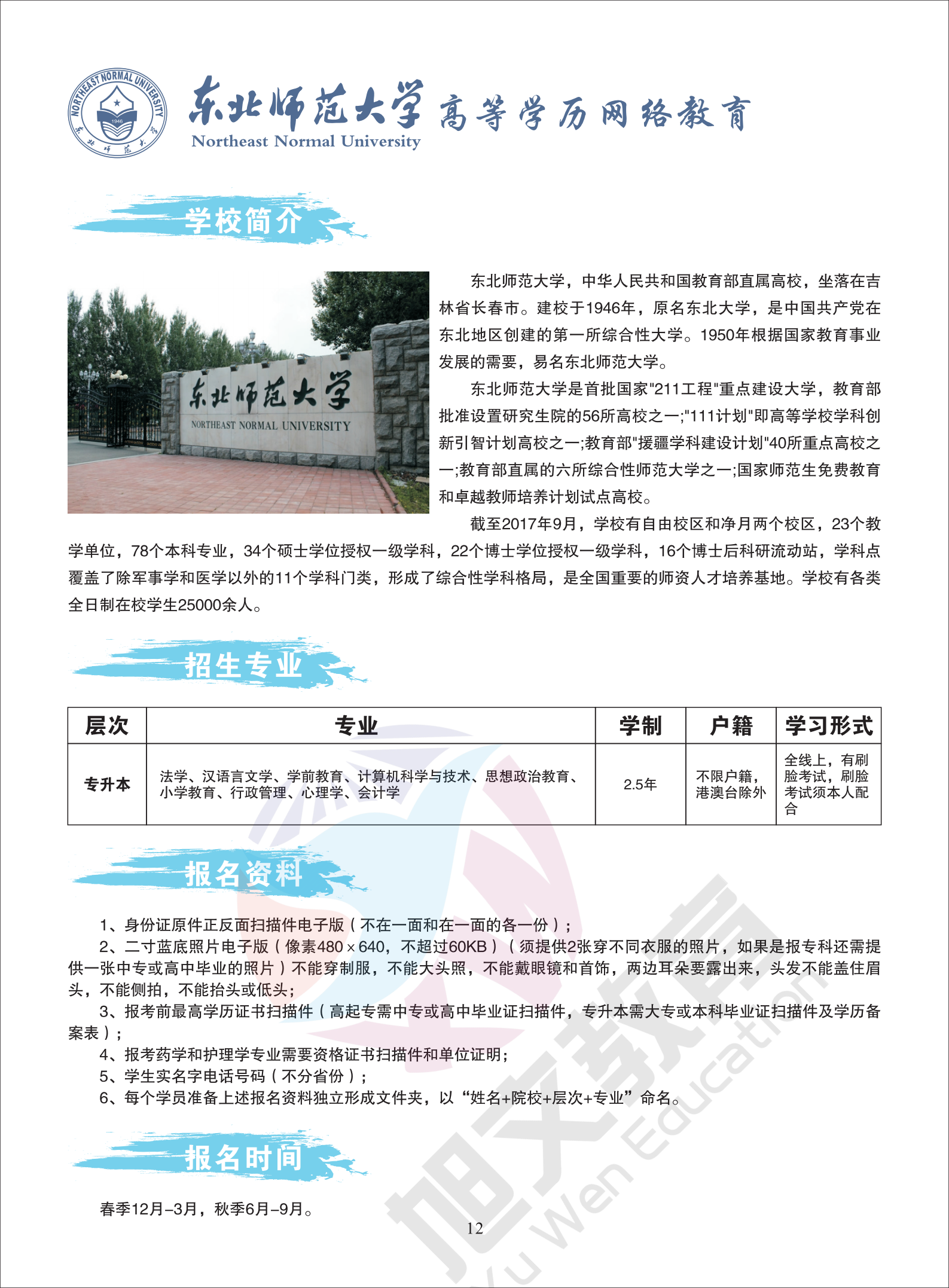 NORTHEAST NORMAL UNIVERSITY 1946 东北师范大学

东北师范大学 高等学历网络教育
Northeast Normal University

学校简介

东北师范大学
NORTHEAST NORMAL UNIVERSITY

东北师范大学，中华人民共和国教育部直属高校，坐落在吉林省长春市。建校于1946年，原名东北大学，是中国共产党在东北地区创建的第一所综合性大学。1950年根据国家教育事业发展的需要，易名东北师范大学。

东北师范大学是首批国家"211工程"重点建设大学，教育部批准设置研究生院的56所高校之一;"111计划"即高等学校学科创新引智计划高校之一;教育部"援疆学科建设计划"40所重点高校之一;教育部直属的六所综合性师范大学之一;国家师范生免费教育和卓越教师培养计划试点高校。

截至2017年9月，学校有自由校区和净月两个校区，23个教学单位，78个本科专业，34个硕士学位授权一级学科，22个博士学位授权一级学科，16个博士后科研流动站，学科点覆盖了除军事学和医学以外的11个学科门类，形成了综合性学科格局，是全国重要的师资人才培养基地。学校有各类全日制在校学生25000余人。

招生专业

| 层次 | 专业 | 学制 | 户籍 | 学习形式 |
|---|---|---|---|---|
| 专升本 | 法学、汉语言文学、学前教育、计算机科学与技术、思想政治教育、小学教育、行政管理、心理学、会计学 | 2.5年 | 不限户籍，港澳台除外 | 全线上，有刷脸考试，刷脸考试须本人配合 |

报名资料

1、身份证原件正反面扫描件电子版（不在一面和在一面的各一份）；
2、二寸蓝底照片电子版（像素480×640，不超过60KB）（须提供2张穿不同衣服的照片，如果是报专科还需提供一张中专或高中毕业的照片）不能穿制服，不能大头照，不能戴眼镜和首饰，两边耳朵要露出来，头发不能盖住眉头，不能侧拍，不能抬头或低头；
3、报考前最高学历证书扫描件（高起专需中专或高中毕业证扫描件，专升本需大专或本科毕业证扫描件及学历备案表）；
4、报考药学和护理学专业需要资格证书扫描件和单位证明；
5、学生实名字电话号码（不分省份）；
6、每个学员准备上述报名资料独立形成文件夹，以“姓名+院校+层次+专业”命名。

报名时间

春季12月–3月，秋季6月–9月。

12

旭文教育 Xu Wen Education